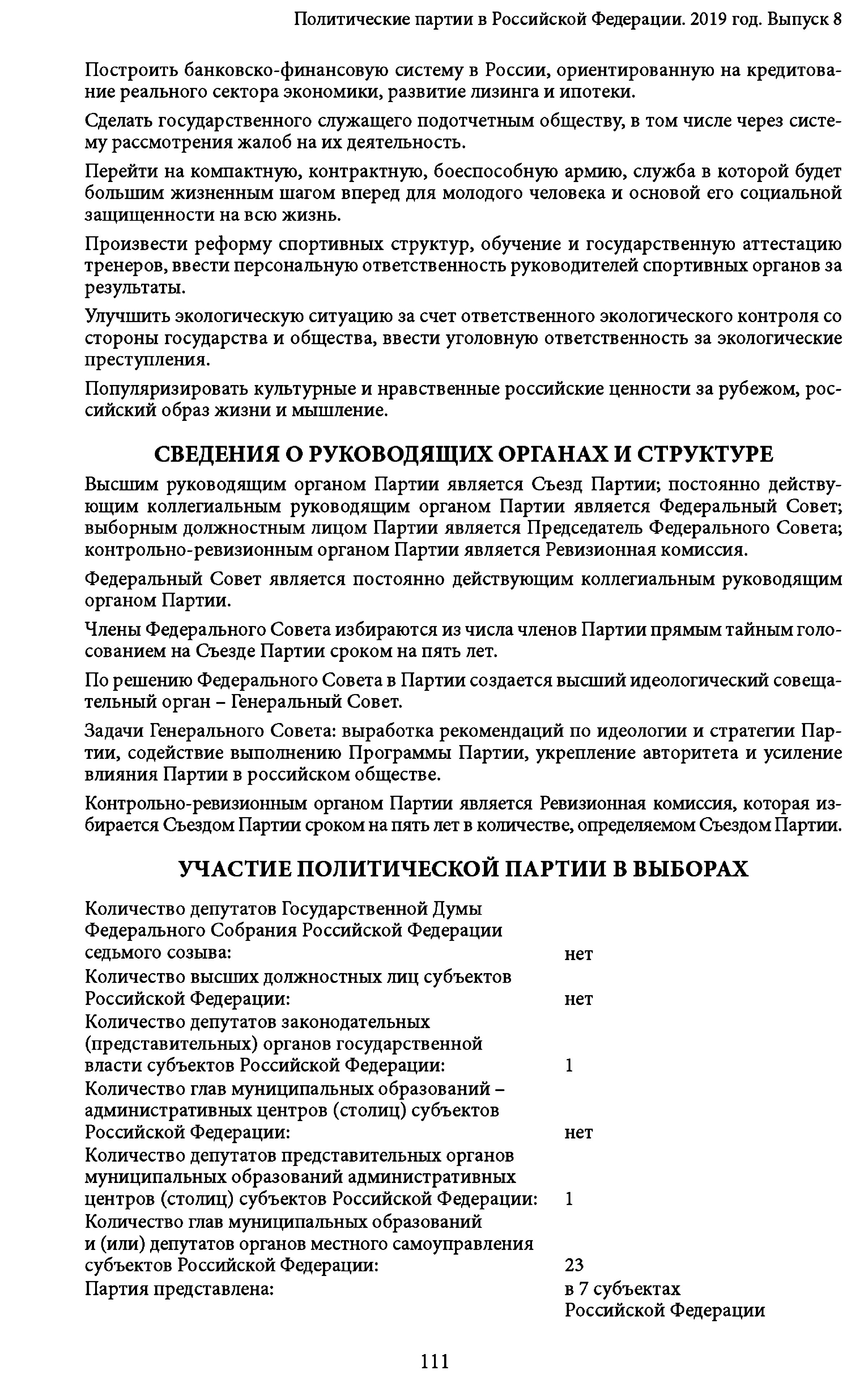 Политические партии в Российской Федерации. 2019 год. Выпуск 8

Построить банковско-финансовую систему в России, ориентированную на кредитование реального сектора экономики, развитие лизинга и ипотеки.

Сделать государственного служащего подотчетным обществу, в том числе через систему рассмотрения жалоб на их деятельность.

Перейти на компактную, контрактную, боеспособную армию, служба в которой будет большим жизненным шагом вперед для молодого человека и основой его социальной защищенности на всю жизнь.

Произвести реформу спортивных структур, обучение и государственную аттестацию тренеров, ввести персональную ответственность руководителей спортивных органов за результаты.

Улучшить экологическую ситуацию за счет ответственного экологического контроля со стороны государства и общества, ввести уголовную ответственность за экологические преступления.

Популяризировать культурные и нравственные российские ценности за рубежом, российский образ жизни и мышление.

СВЕДЕНИЯ О РУКОВОДЯЩИХ ОРГАНАХ И СТРУКТУРЕ

Высшим руководящим органом Партии является Съезд Партии; постоянно действующим коллегиальным руководящим органом Партии является Федеральный Совет; выборным должностным лицом Партии является Председатель Федерального Совета; контрольно-ревизионным органом Партии является Ревизионная комиссия.

Федеральный Совет является постоянно действующим коллегиальным руководящим органом Партии.

Члены Федерального Совета избираются из числа членов Партии прямым тайным голосованием на Съезде Партии сроком на пять лет.

По решению Федерального Совета в Партии создается высший идеологический совещательный орган – Генеральный Совет.

Задачи Генерального Совета: выработка рекомендаций по идеологии и стратегии Партии, содействие выполнению Программы Партии, укрепление авторитета и усиление влияния Партии в российском обществе.

Контрольно-ревизионным органом Партии является Ревизионная комиссия, которая избирается Съездом Партии сроком на пять лет в количестве, определяемом Съездом Партии.

УЧАСТИЕ ПОЛИТИЧЕСКОЙ ПАРТИИ В ВЫБОРАХ

| | |
|---|---|
| Количество депутатов Государственной Думы Федерального Собрания Российской Федерации седьмого созыва: | нет |
| Количество высших должностных лиц субъектов Российской Федерации: | нет |
| Количество депутатов законодательных (представительных) органов государственной власти субъектов Российской Федерации: | 1 |
| Количество глав муниципальных образований – административных центров (столиц) субъектов Российской Федерации: | нет |
| Количество депутатов представительных органов муниципальных образований административных центров (столиц) субъектов Российской Федерации: | 1 |
| Количество глав муниципальных образований и (или) депутатов органов местного самоуправления субъектов Российской Федерации: | 23 |
| Партия представлена: | в 7 субъектах Российской Федерации |

111